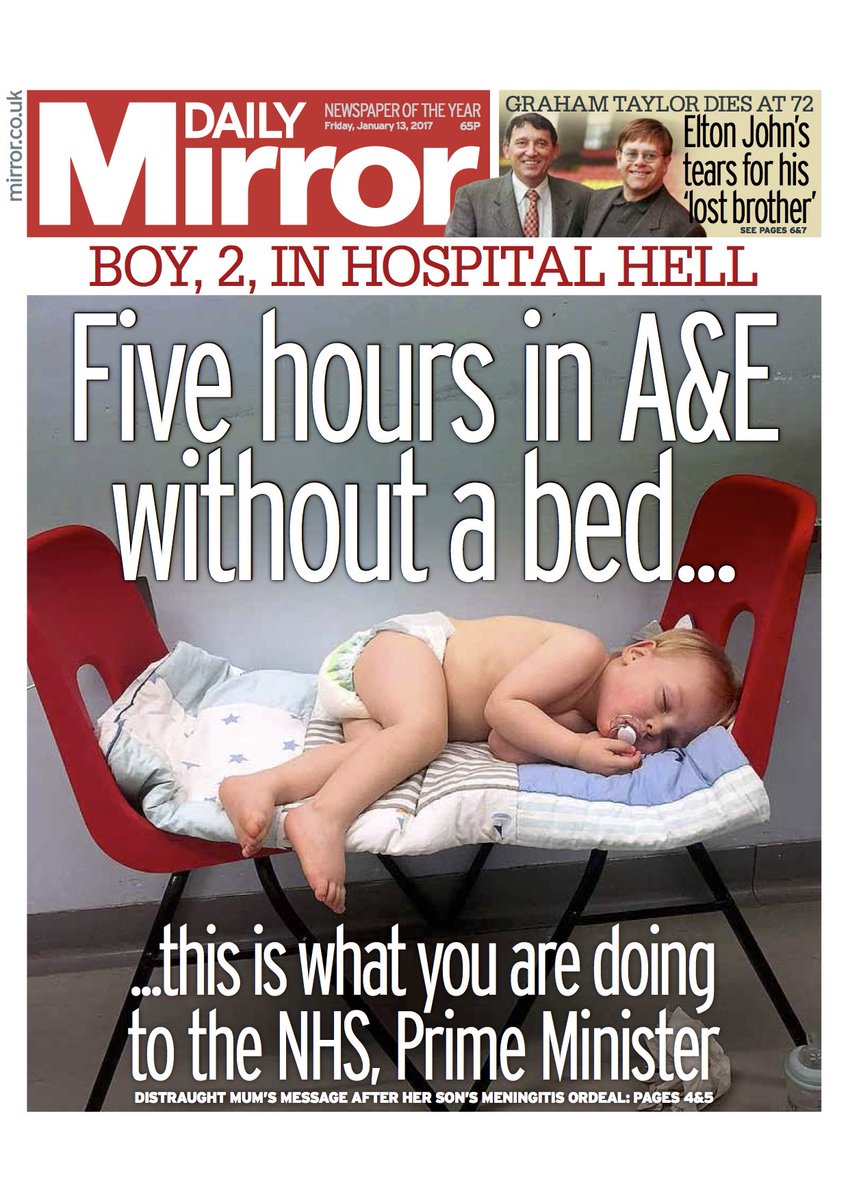 mirror.co.uk

DAILY Mirror

NEWSPAPER OF THE YEAR
Friday, January 13, 2017 65P

GRAHAM TAYLOR DIES AT 72
Elton John's tears for his 'lost brother'
SEE PAGES 6&7

BOY, 2, IN HOSPITAL HELL

Five hours in A&E without a bed...

...this is what you are doing to the NHS, Prime Minister

DISTRAUGHT MUM'S MESSAGE AFTER HER SON'S MENINGITIS ORDEAL: PAGES 4&5